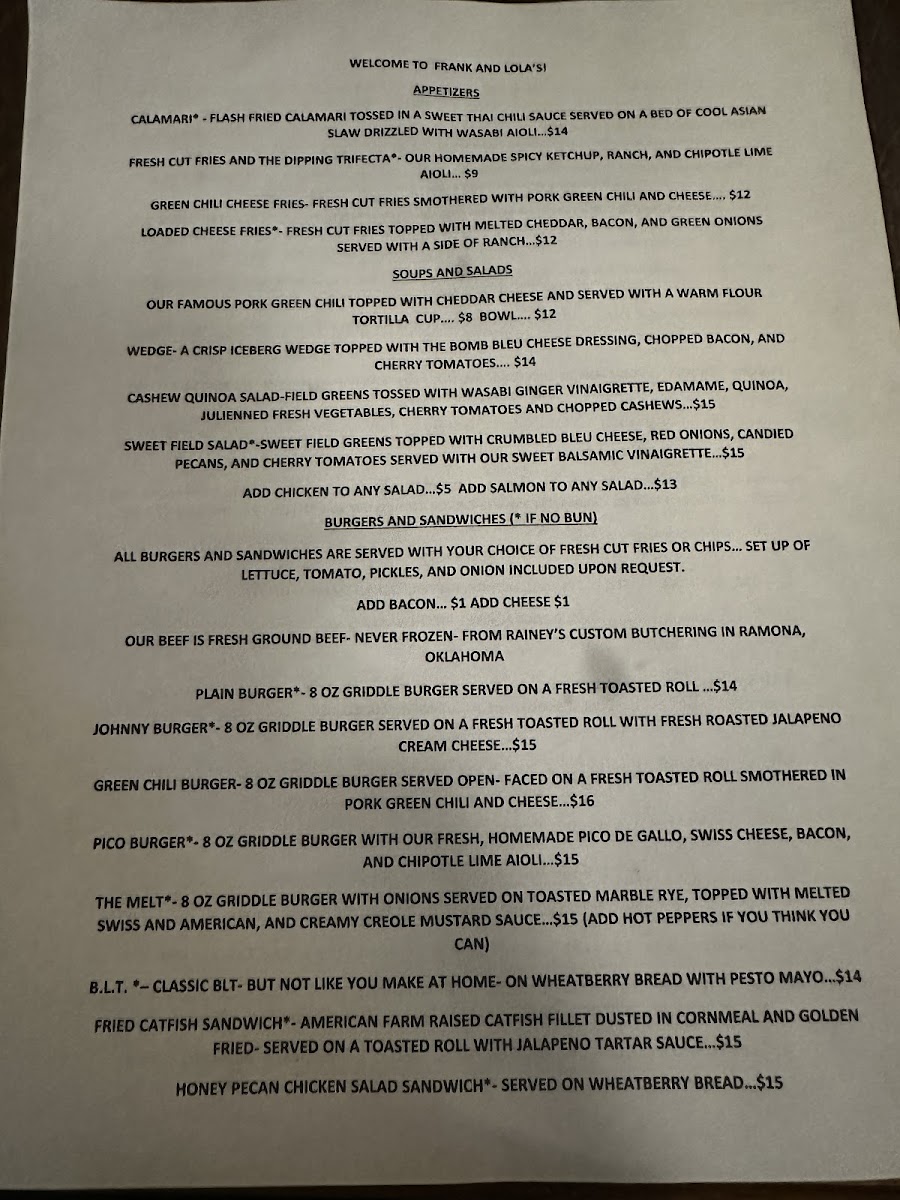 WELCOME TO FRANK AND LOLA'S!

APPETIZERS

CALAMARI* - FLASH FRIED CALAMARI TOSSED IN A SWEET THAI CHILI SAUCE SERVED ON A BED OF COOL ASIAN SLAW DRIZZLED WITH WASABI AIOLI...$14

FRESH CUT FRIES AND THE DIPPING TRIFECTA*- OUR HOMEMADE SPICY KETCHUP, RANCH, AND CHIPOTLE LIME AIOLI... $9

GREEN CHILI CHEESE FRIES- FRESH CUT FRIES SMOTHERED WITH PORK GREEN CHILI AND CHEESE.... $12

LOADED CHEESE FRIES*- FRESH CUT FRIES TOPPED WITH MELTED CHEDDAR, BACON, AND GREEN ONIONS SERVED WITH A SIDE OF RANCH...$12

SOUPS AND SALADS

OUR FAMOUS PORK GREEN CHILI TOPPED WITH CHEDDAR CHEESE AND SERVED WITH A WARM FLOUR TORTILLA CUP.... $8 BOWL.... $12

WEDGE- A CRISP ICEBERG WEDGE TOPPED WITH THE BOMB BLEU CHEESE DRESSING, CHOPPED BACON, AND CHERRY TOMATOES.... $14

CASHEW QUINOA SALAD-FIELD GREENS TOSSED WITH WASABI GINGER VINAIGRETTE, EDAMAME, QUINOA, JULIENNED FRESH VEGETABLES, CHERRY TOMATOES AND CHOPPED CASHEWS...$15

SWEET FIELD SALAD*-SWEET FIELD GREENS TOPPED WITH CRUMBLED BLEU CHEESE, RED ONIONS, CANDIED PECANS, AND CHERRY TOMATOES SERVED WITH OUR SWEET BALSAMIC VINAIGRETTE...$15

ADD CHICKEN TO ANY SALAD...$5 ADD SALMON TO ANY SALAD...$13

BURGERS AND SANDWICHES (* IF NO BUN)

ALL BURGERS AND SANDWICHES ARE SERVED WITH YOUR CHOICE OF FRESH CUT FRIES OR CHIPS... SET UP OF LETTUCE, TOMATO, PICKLES, AND ONION INCLUDED UPON REQUEST.

ADD BACON... $1 ADD CHEESE $1

OUR BEEF IS FRESH GROUND BEEF- NEVER FROZEN- FROM RAINEY'S CUSTOM BUTCHERING IN RAMONA, OKLAHOMA

PLAIN BURGER*- 8 OZ GRIDDLE BURGER SERVED ON A FRESH TOASTED ROLL ...$14

JOHNNY BURGER*- 8 OZ GRIDDLE BURGER SERVED ON A FRESH TOASTED ROLL WITH FRESH ROASTED JALAPENO CREAM CHEESE...$15

GREEN CHILI BURGER- 8 OZ GRIDDLE BURGER SERVED OPEN- FACED ON A FRESH TOASTED ROLL SMOTHERED IN PORK GREEN CHILI AND CHEESE...$16

PICO BURGER*- 8 OZ GRIDDLE BURGER WITH OUR FRESH, HOMEMADE PICO DE GALLO, SWISS CHEESE, BACON, AND CHIPOTLE LIME AIOLI...$15

THE MELT*- 8 OZ GRIDDLE BURGER WITH ONIONS SERVED ON TOASTED MARBLE RYE, TOPPED WITH MELTED SWISS AND AMERICAN, AND CREAMY CREOLE MUSTARD SAUCE...$15 (ADD HOT PEPPERS IF YOU THINK YOU CAN)

B.L.T. *– CLASSIC BLT- BUT NOT LIKE YOU MAKE AT HOME- ON WHEATBERRY BREAD WITH PESTO MAYO...$14

FRIED CATFISH SANDWICH*- AMERICAN FARM RAISED CATFISH FILLET DUSTED IN CORNMEAL AND GOLDEN FRIED- SERVED ON A TOASTED ROLL WITH JALAPENO TARTAR SAUCE...$15

HONEY PECAN CHICKEN SALAD SANDWICH*- SERVED ON WHEATBERRY BREAD...$15